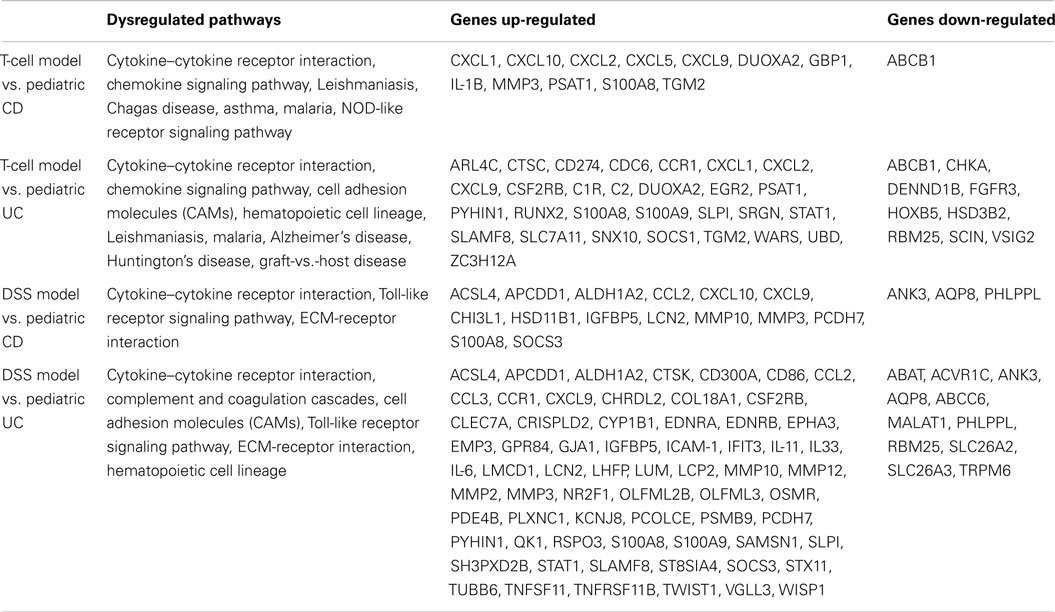 | | Dysregulated pathways | Genes up-regulated | Genes down-regulated |
|---|---|---|---|
| T-cell model vs. pediatric CD | Cytokine–cytokine receptor interaction, chemokine signaling pathway, Leishmaniasis, Chagas disease, asthma, malaria, NOD-like receptor signaling pathway | CXCL1, CXCL10, CXCL2, CXCL5, CXCL9, DUOXA2, GBP1, IL-1B, MMP3, PSAT1, S100A8, TGM2 | ABCB1 |
| T-cell model vs. pediatric UC | Cytokine–cytokine receptor interaction, chemokine signaling pathway, cell adhesion molecules (CAMs), hematopoietic cell lineage, Leishmaniasis, malaria, Alzheimer's disease, Huntington's disease, graft-vs.-host disease | ARL4C, CTSC, CD274, CDC6, CCR1, CXCL1, CXCL2, CXCL9, CSF2RB, C1R, C2, DUOXA2, EGR2, PSAT1, PYHIN1, RUNX2, S100A8, S100A9, SLPI, SRGN, STAT1, SLAMF8, SLC7A11, SNX10, SOCS1, TGM2, WARS, UBD, ZC3H12A | ABCB1, CHKA, DENND1B, FGFR3, HOXB5, HSD3B2, RBM25, SCIN, VSIG2 |
| DSS model vs. pediatric CD | Cytokine–cytokine receptor interaction, Toll-like receptor signaling pathway, ECM-receptor interaction | ACSL4, APCDD1, ALDH1A2, CCL2, CXCL10, CXCL9, CHI3L1, HSD11B1, IGFBP5, LCN2, MMP10, MMP3, PCDH7, S100A8, SOCS3 | ANK3, AQP8, PHLPPL |
| DSS model vs. pediatric UC | Cytokine–cytokine receptor interaction, complement and coagulation cascades, cell adhesion molecules (CAMs), Toll-like receptor signaling pathway, ECM-receptor interaction, hematopoietic cell lineage | ACSL4, APCDD1, ALDH1A2, CTSK, CD300A, CD86, CCL2, CCL3, CCR1, CXCL9, CHRDL2, COL18A1, CSF2RB, CLEC7A, CRISPLD2, CYP1B1, EDNRA, EDNRB, EPHA3, EMP3, GPR84, GJA1, IGFBP5, ICAM-1, IFIT3, IL-11, IL33, IL-6, LMCD1, LCN2, LHFP, LUM, LCP2, MMP10, MMP12, MMP2, MMP3, NR2F1, OLFML2B, OLFML3, OSMR, PDE4B, PLXNC1, KCNJ8, PCOLCE, PSMB9, PCDH7, PYHIN1, QK1, RSPO3, S100A8, S100A9, SAMSN1, SLPI, SH3PXD2B, STAT1, SLAMF8, ST8SIA4, SOCS3, STX11, TUBB6, TNFSF11, TNFRSF11B, TWIST1, VGLL3, WISP1 | ABAT, ACVR1C, ANK3, AQP8, ABCC6, MALAT1, PHLPPL, RBM25, SLC26A2, SLC26A3, TRPM6 |